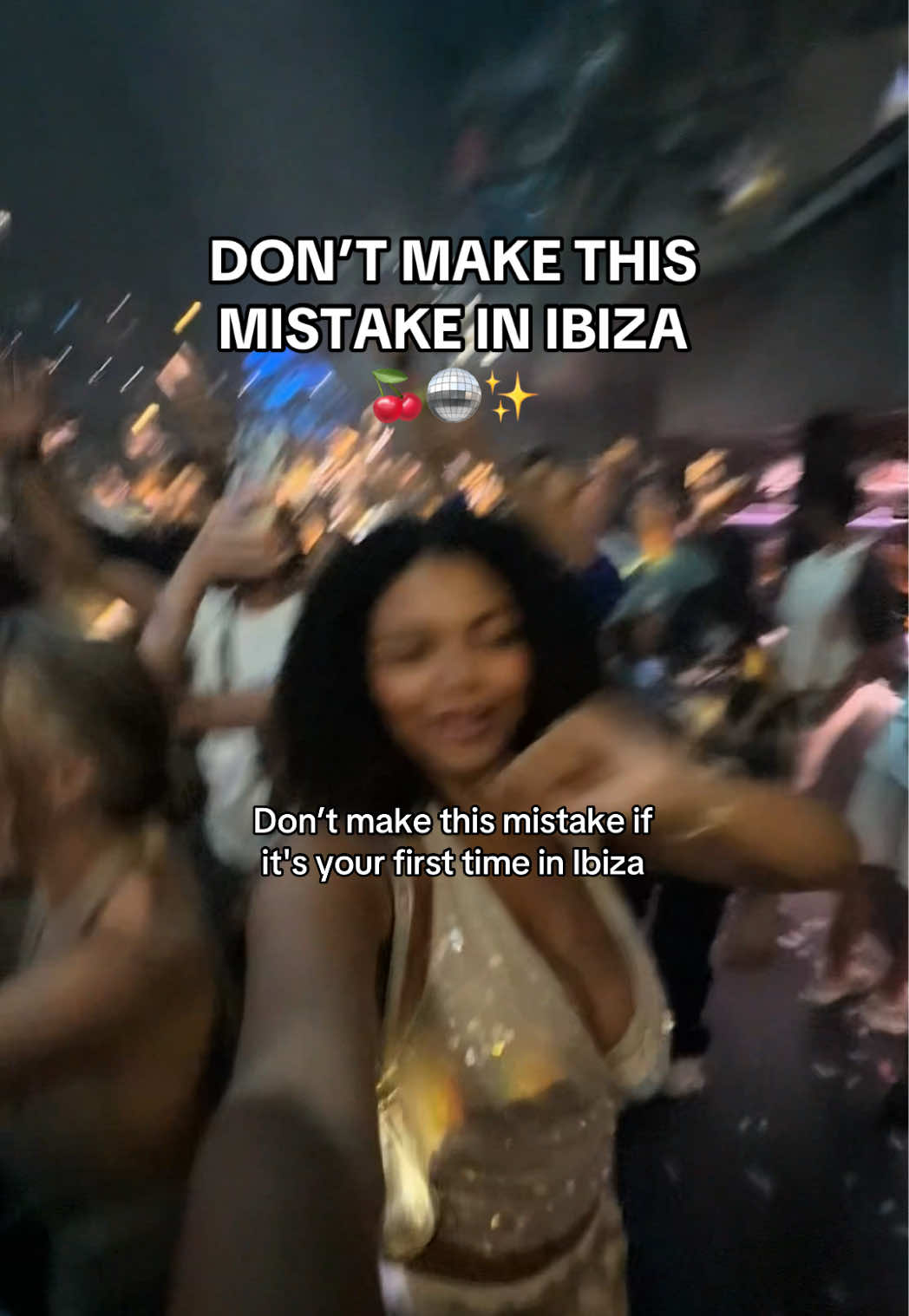 DON'T MAKE THIS MISTAKE IN IBIZA
🍒🪩✨

Don't make this mistake if it's your first time in Ibiza